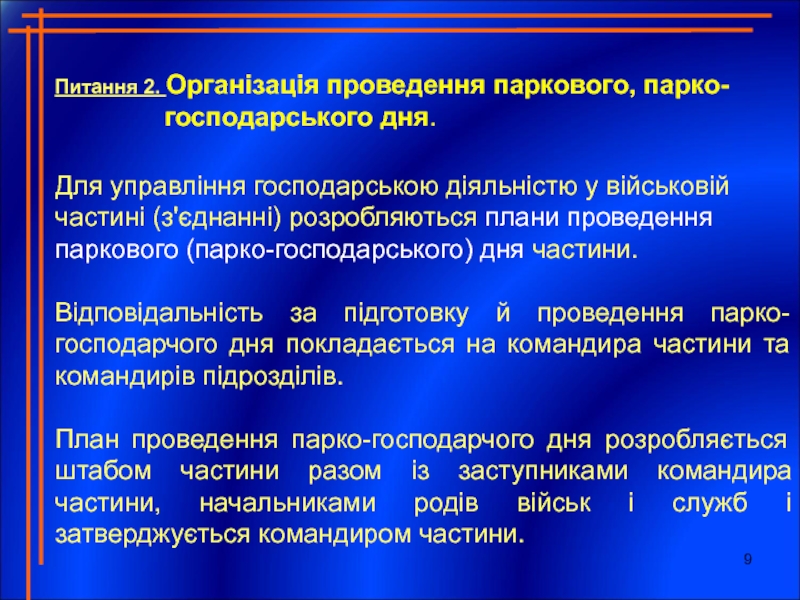 Питання 2. Організація проведення паркового, парко-господарського дня.

Для управління господарською діяльністю у військовій частині (з'єднанні) розробляються плани проведення паркового (парко-господарського) дня частини.

Відповідальність за підготовку й проведення парко-господарчого дня покладається на командира частини та командирів підрозділів.

План проведення парко-господарчого дня розробляється штабом частини разом із заступниками командира частини, начальниками родів військ і служб і затверджується командиром частини.

9